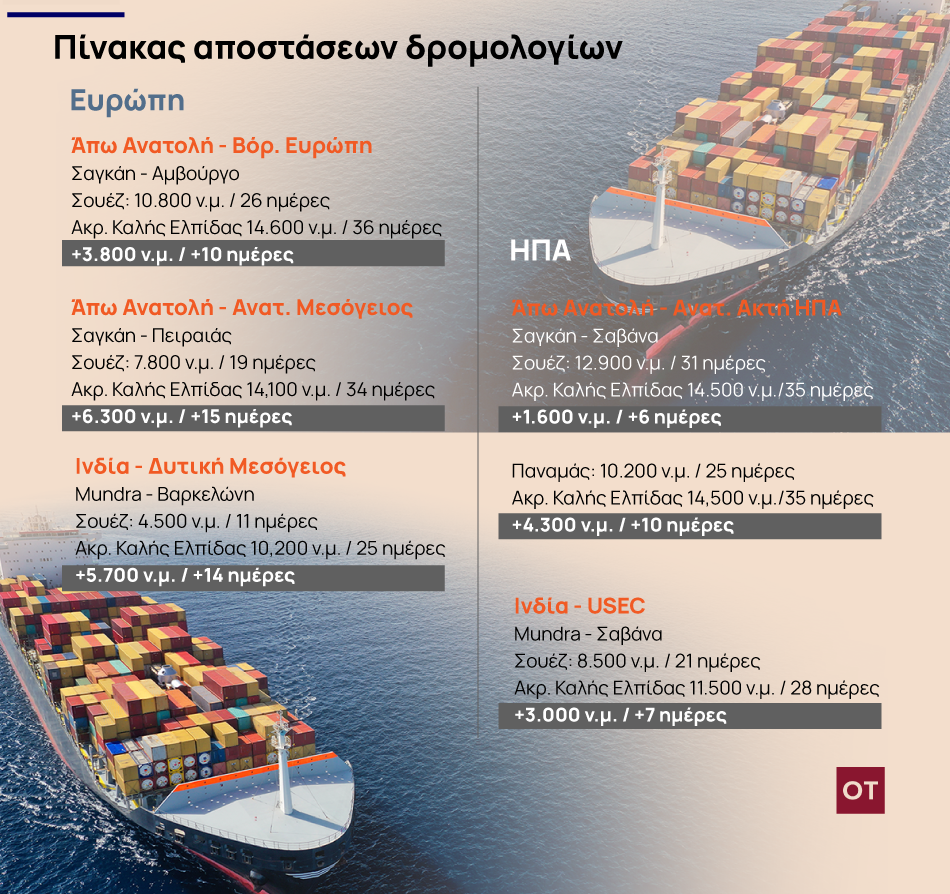 Πίνακας αποστάσεων δρομολογίων

Ευρώπη

Άπω Ανατολή - Βόρ. Ευρώπη
Σαγκάη - Αμβούργο
Σουέζ: 10.800 ν.μ. / 26 ημέρες
Ακρ. Καλής Ελπίδας 14.600 ν.μ. / 36 ημέρες
+3.800 ν.μ. / +10 ημέρες

Άπω Ανατολή - Ανατ. Μεσόγειος
Σαγκάη - Πειραιάς
Σουέζ: 7.800 ν.μ. / 19 ημέρες
Ακρ. Καλής Ελπίδας 14,100 ν.μ. / 34 ημέρες
+6.300 ν.μ. / +15 ημέρες

Ινδία - Δυτική Μεσόγειος
Mundra - Βαρκελώνη
Σουέζ: 4.500 ν.μ. / 11 ημέρες
Ακρ. Καλής Ελπίδας 10,200 ν.μ. / 25 ημέρες
+5.700 ν.μ. / +14 ημέρες

ΗΠΑ

Άπω Ανατολή - Ανατ. Ακτή ΗΠΑ
Σαγκάη - Σαβάνα
Σουέζ: 12.900 ν.μ. / 31 ημέρες
Ακρ. Καλής Ελπίδας 14.500 ν.μ./35 ημέρες
+1.600 ν.μ. / +6 ημέρες

Παναμάς: 10.200 ν.μ. / 25 ημέρες
Ακρ. Καλής Ελπίδας 14,500 ν.μ./35 ημέρες
+4.300 ν.μ. / +10 ημέρες

Ινδία - USEC
Mundra - Σαβάνα
Σουέζ: 8.500 ν.μ. / 21 ημέρες
Ακρ. Καλής Ελπίδας 11.500 ν.μ. / 28 ημέρες
+3.000 ν.μ. / +7 ημέρες

OT